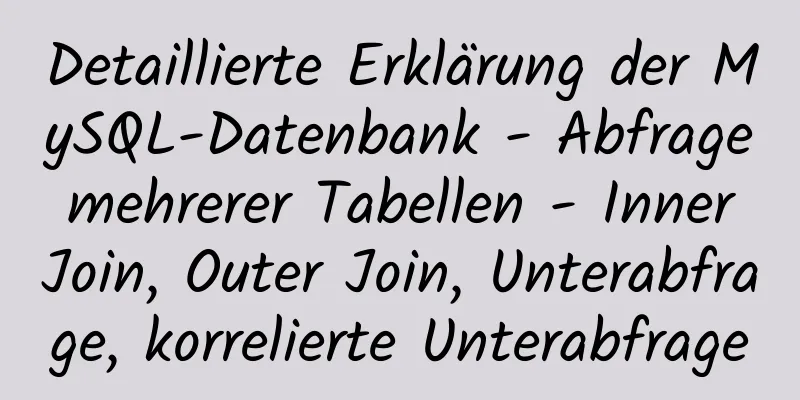 Detaillierte Erklärung der MySQL-Datenbank - Abfrage mehrerer Tabellen - Inner Join, Outer Join, Unterabfrage, korrelierte Unterabfrage